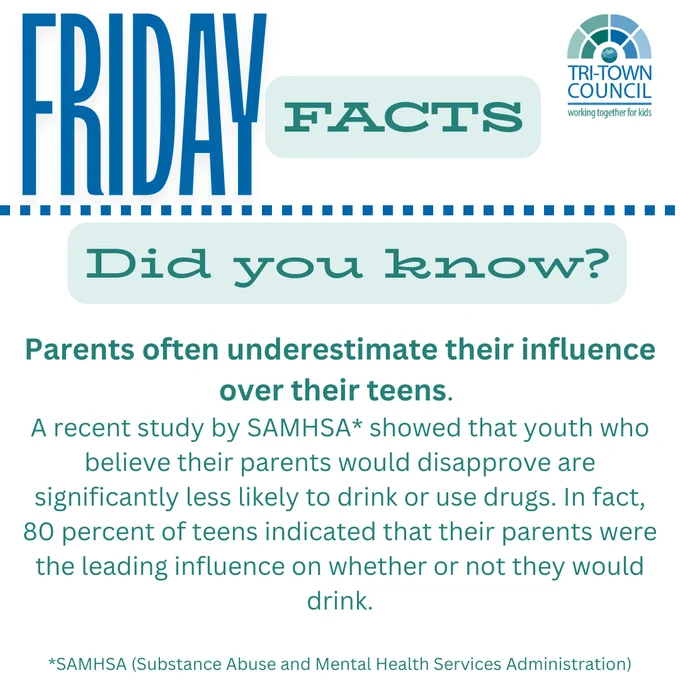 FRIDAY

FACTS

TRI-TOWN
COUNCIL
working together for kids

Did you know?

Parents often underestimate their influence over their teens.

A recent study by SAMHSA* showed that youth who believe their parents would disapprove are significantly less likely to drink or use drugs. In fact, 80 percent of teens indicated that their parents were the leading influence on whether or not they would drink.

*SAMHSA (Substance Abuse and Mental Health Services Administration)